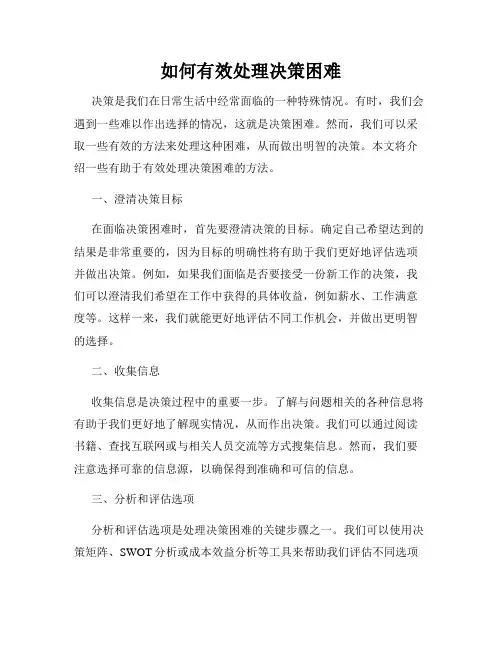 如何有效处理决策困难

决策是我们在日常生活中经常面临的一种特殊情况。有时，我们会遇到一些难以作出选择的情况，这就是决策困难。然而，我们可以采取一些有效的方法来处理这种困难，从而做出明智的决策。本文将介绍一些有助于有效处理决策困难的方法。

一、澄清决策目标

在面临决策困难时，首先要澄清决策的目标。确定自己希望达到的结果是非常重要的，因为目标的明确性将有助于我们更好地评估选项并做出决策。例如，如果我们面临是否要接受一份新工作的决策，我们可以澄清我们希望在工作中获得的具体收益，例如薪水、工作满意度等。这样一来，我们就能更好地评估不同工作机会，并做出更明智的选择。

二、收集信息

收集信息是决策过程中的重要一步。了解与问题相关的各种信息将有助于我们更好地了解现实情况，从而作出决策。我们可以通过阅读书籍、查找互联网或与相关人员交流等方式搜集信息。然而，我们要注意选择可靠的信息源，以确保得到准确和可信的信息。

三、分析和评估选项

分析和评估选项是处理决策困难的关键步骤之一。我们可以使用决策矩阵、SWOT 分析或成本效益分析等工具来帮助我们评估不同选项